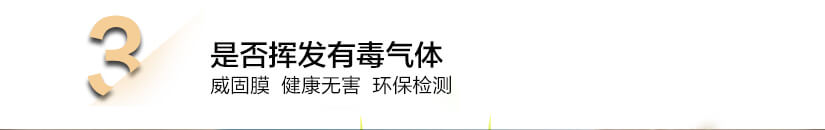 3
是否挥发有毒气体
威固膜 健康无害 环保检测